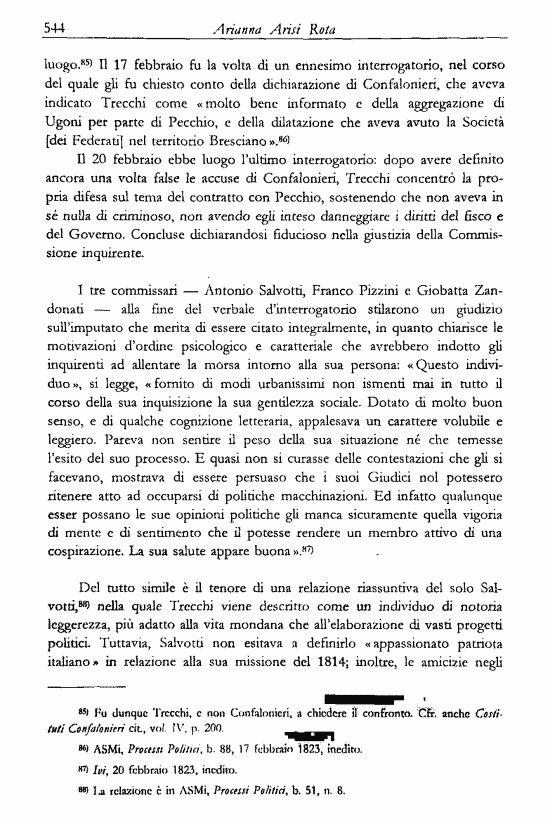 544 Arianna Arisi Rota

luogo.$^{85)}$ Il 17 febbraio fu la volta di un ennesimo interrogatorio, nel corso del quale gli fu chiesto conto della dichiarazione di Confalonieri, che aveva indicato Trecchi come «molto bene informato e della aggregazione di Ugoni per parte di Pecchio, e della dilatazione che aveva avuto la Società [dei Federati] nel territorio Bresciano».$^{86)}$

Il 20 febbraio ebbe luogo l'ultimo interrogatorio: dopo avere definito ancora una volta false le accuse di Confalonieri, Trecchi concentrò la propria difesa sul tema del contratto con Pecchio, sostenendo che non aveva in sé nulla di criminoso, non avendo egli inteso danneggiare i diritti del fisco e del Governo. Concluse dichiarandosi fiducioso nella giustizia della Commissione inquirente.

I tre commissari — Antonio Salvotti, Franco Pizzini e Giobatta Zandonati — alla fine del verbale d'interrogatorio stilarono un giudizio sull'imputato che merita di essere citato integralmente, in quanto chiarisce le motivazioni d'ordine psicologico e caratteriale che avrebbero indotto gli inquirenti ad allentare la morsa intorno alla sua persona: «Questo individuo», si legge, «fornito di modi urbanissimi non ismentì mai in tutto il corso della sua inquisizione la sua gentilezza sociale. Dotato di molto buon senso, e di qualche cognizione letteraria, appalesava un carattere volubile e leggiero. Pareva non sentire il peso della sua situazione né che temesse l'esito del suo processo. E quasi non si curasse delle contestazioni che gli si facevano, mostrava di essere persuaso che i suoi Giudici nol potessero ritenere atto ad occuparsi di politiche macchinazioni. Ed infatto qualunque esser possano le sue opinioni politiche gli manca sicuramente quella vigoria di mente e di sentimento che il potesse rendere un membro attivo di una cospirazione. La sua salute appare buona».$^{87)}$

Del tutto simile è il tenore di una relazione riassuntiva del solo Salvotti,$^{88)}$ nella quale Trecchi viene descritto come un individuo di notoria leggerezza, più adatto alla vita mondana che all'elaborazione di vasti progetti politici. Tuttavia, Salvotti non esitava a definirlo «appassionato patriota italiano» in relazione alla sua missione del 1814; inoltre, le amicizie negli

$^{85)}$ Fu dunque Trecchi, e non Confalonieri, a chiedere il confronto. Cfr. anche Costituti Confalonieri cit., vol. IV, p. 200.

$^{86)}$ ASMi, Processi Politici, b. 88, 17 febbraio 1823, inedito.

$^{87)}$ Ivi, 20 febbraio 1823, inedito.

$^{88)}$ La relazione è in ASMi, Processi Politici, b. 51, n. 8.